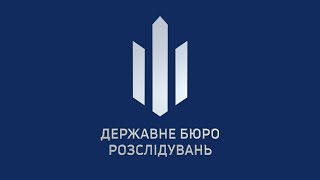 ДЕРЖАВНЕ БЮРО
РОЗСЛІДУВАНЬ